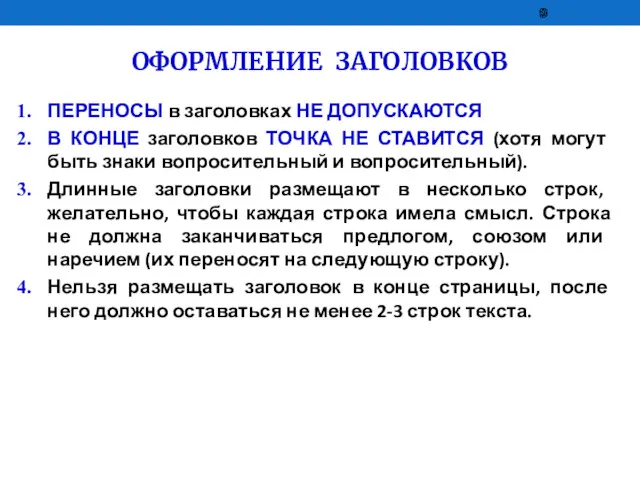 9

ОФОРМЛЕНИЕ ЗАГОЛОВКОВ

1. ПЕРЕНОСЫ в заголовках НЕ ДОПУСКАЮТСЯ
2. В КОНЦЕ заголовков ТОЧКА НЕ СТАВИТСЯ (хотя могут быть знаки вопросительный и вопросительный).
3. Длинные заголовки размещают в несколько строк, желательно, чтобы каждая строка имела смысл. Строка не должна заканчиваться предлогом, союзом или наречием (их переносят на следующую строку).
4. Нельзя размещать заголовок в конце страницы, после него должно оставаться не менее 2-3 строк текста.